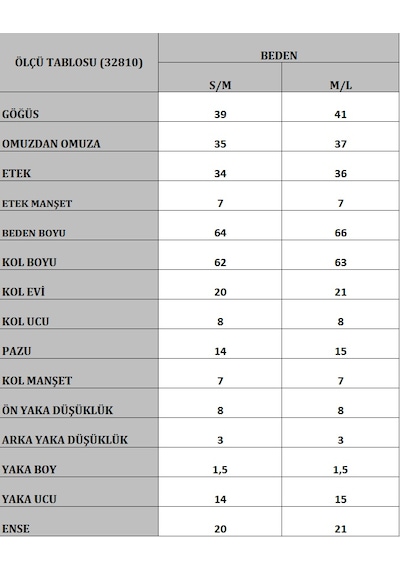 | ÖLÇÜ TABLOSU (32810) | BEDEN | |
|---|---|---|
| | S/M | M/L |
| GÖĞÜS | 39 | 41 |
| OMUZDAN OMUZA | 35 | 37 |
| ETEK | 34 | 36 |
| ETEK MANŞET | 7 | 7 |
| BEDEN BOYU | 64 | 66 |
| KOL BOYU | 62 | 63 |
| KOL EVİ | 20 | 21 |
| KOL UCU | 8 | 8 |
| PAZU | 14 | 15 |
| KOL MANŞET | 7 | 7 |
| ÖN YAKA DÜŞÜKLÜK | 8 | 8 |
| ARKA YAKA DÜŞÜKLÜK | 3 | 3 |
| YAKA BOY | 1,5 | 1,5 |
| YAKA UCU | 14 | 15 |
| ENSE | 20 | 21 |